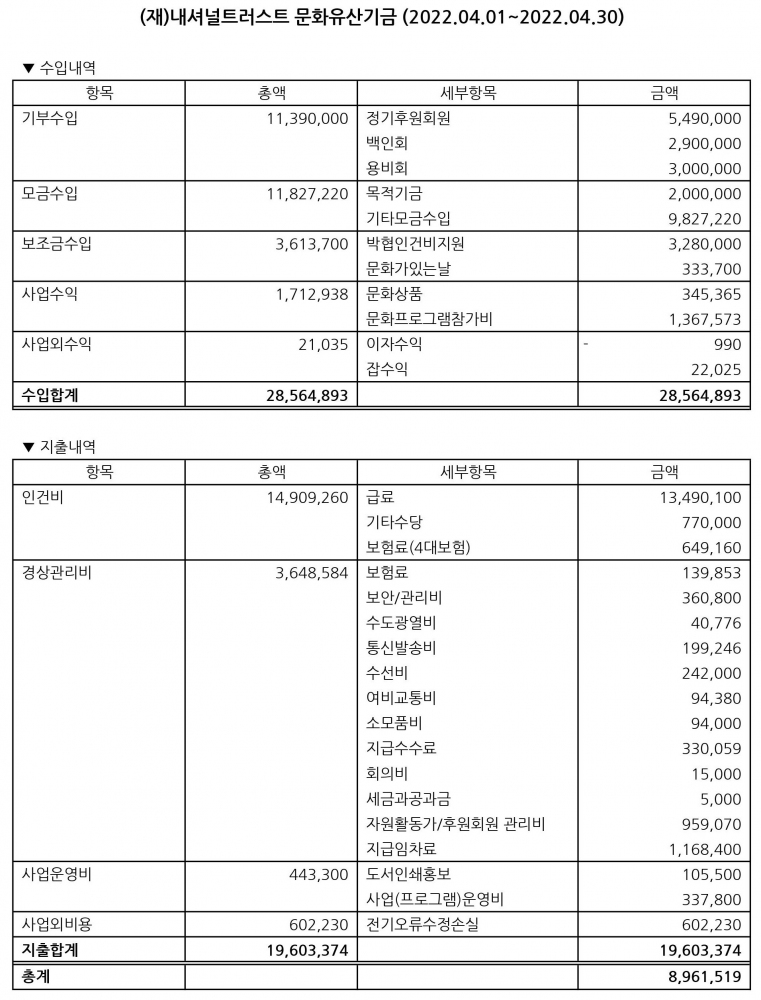 (재)내셔널트러스트 문화유산기금 (2022.04.01~2022.04.30)

▼ 수입내역

| 항목 | 총액 | 세부항목 | 금액 |
|---|---|---|---|
| 기부수입 | 11,390,000 | 정기후원회원 | 5,490,000 |
| | | 백인회 | 2,900,000 |
| | | 용비회 | 3,000,000 |
| 모금수입 | 11,827,220 | 목적기금 | 2,000,000 |
| | | 기타모금수입 | 9,827,220 |
| 보조금수입 | 3,613,700 | 박협인건비지원 | 3,280,000 |
| | | 문화가있는날 | 333,700 |
| 사업수익 | 1,712,938 | 문화상품 | 345,365 |
| | | 문화프로그램참가비 | 1,367,573 |
| 사업외수익 | 21,035 | 이자수익 | - 990 |
| | | 잡수익 | 22,025 |
| 수입합계 | 28,564,893 | | 28,564,893 |

▼ 지출내역

| 항목 | 총액 | 세부항목 | 금액 |
|---|---|---|---|
| 인건비 | 14,909,260 | 급료 | 13,490,100 |
| | | 기타수당 | 770,000 |
| | | 보험료(4대보험) | 649,160 |
| 경상관리비 | 3,648,584 | 보험료 | 139,853 |
| | | 보안/관리비 | 360,800 |
| | | 수도광열비 | 40,776 |
| | | 통신발송비 | 199,246 |
| | | 수선비 | 242,000 |
| | | 여비교통비 | 94,380 |
| | | 소모품비 | 94,000 |
| | | 지급수수료 | 330,059 |
| | | 회의비 | 15,000 |
| | | 세금과공과금 | 5,000 |
| | | 자원활동가/후원회원 관리비 | 959,070 |
| | | 지급임차료 | 1,168,400 |
| 사업운영비 | 443,300 | 도서인쇄홍보 | 105,500 |
| | | 사업(프로그램)운영비 | 337,800 |
| 사업외비용 | 602,230 | 전기오류수정손실 | 602,230 |
| 지출합계 | 19,603,374 | | 19,603,374 |
| 총계 | | | 8,961,519 |